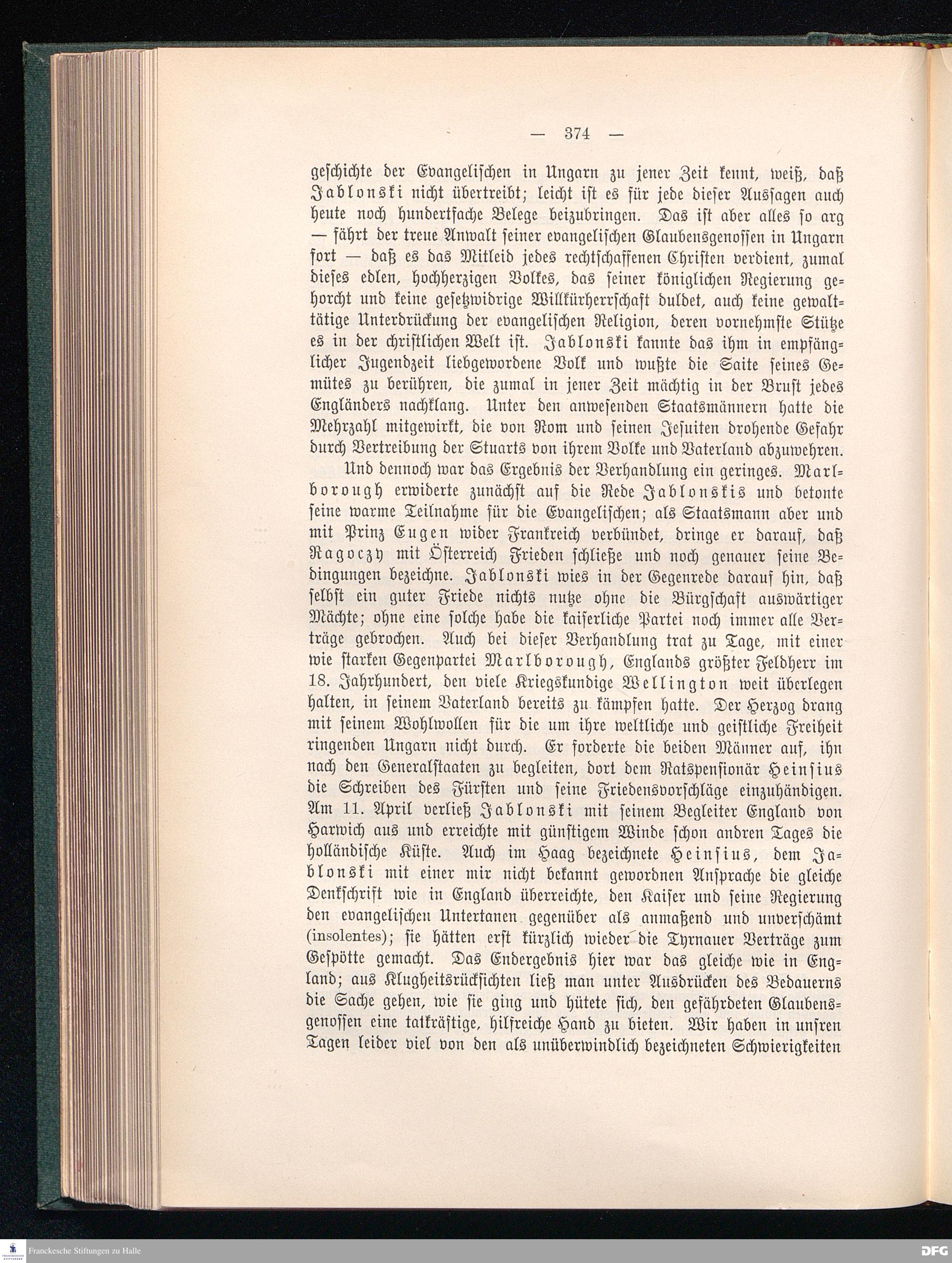 — 374 —

geschichte der Evangelischen in Ungarn zu jener Zeit kennt, weiß, daß Jablonski nicht übertreibt; leicht ist es für jede dieser Aussagen auch heute noch hundertfache Belege beizubringen. Das ist aber alles so arg — fährt der treue Anwalt seiner evangelischen Glaubensgenossen in Ungarn fort — daß es das Mitleid jedes rechtschaffenen Christen verdient, zumal dieses edlen, hochherzigen Volkes, das seiner königlichen Regierung gehorcht und keine gesetzwidrige Willkürherrschaft duldet, auch keine gewalttätige Unterdrückung der evangelischen Religion, deren vornehmste Stütze es in der christlichen Welt ist. Jablonski kannte das ihm in empfänglicher Jugendzeit liebgewordene Volk und wußte die Saite seines Gemütes zu berühren, die zumal in jener Zeit mächtig in der Brust jedes Engländers nachklang. Unter den anwesenden Staatsmännern hatte die Mehrzahl mitgewirkt, die von Rom und seinen Jesuiten drohende Gefahr durch Vertreibung der Stuarts von ihrem Volke und Vaterland abzuwehren.

Und dennoch war das Ergebnis der Verhandlung ein geringes. Marlborough erwiderte zunächst auf die Rede Jablonskis und betonte seine warme Teilnahme für die Evangelischen; als Staatsmann aber und mit Prinz Eugen wider Frankreich verbündet, dringe er darauf, daß Ragoczy mit Österreich Frieden schließe und noch genauer seine Bedingungen bezeichne. Jablonski wies in der Gegenrede darauf hin, daß selbst ein guter Friede nichts nutze ohne die Bürgschaft auswärtiger Mächte; ohne eine solche habe die kaiserliche Partei noch immer alle Verträge gebrochen. Auch bei dieser Verhandlung trat zu Tage, mit einer wie starken Gegenpartei Marlborough, Englands größter Feldherr im 18. Jahrhundert, den viele Kriegskundige Wellington weit überlegen halten, in seinem Vaterland bereits zu kämpfen hatte. Der Herzog drang mit seinem Wohlwollen für die um ihre weltliche und geistliche Freiheit ringenden Ungarn nicht durch. Er forderte die beiden Männer auf, ihn nach den Generalstaaten zu begleiten, dort dem Ratspensionär Heinsius die Schreiben des Fürsten und seine Friedensvorschläge einzuhändigen. Am 11. April verließ Jablonski mit seinem Begleiter England von Harwich aus und erreichte mit günstigem Winde schon andren Tages die holländische Küste. Auch im Haag bezeichnete Heinsius, dem Jablonski mit einer mir nicht bekannt gewordnen Ansprache die gleiche Denkschrift wie in England überreichte, den Kaiser und seine Regierung den evangelischen Untertanen gegenüber als anmaßend und unverschämt (insolentes); sie hätten erst kürzlich wieder die Tyrnauer Verträge zum Gespötte gemacht. Das Endergebnis hier war das gleiche wie in England; aus Klugheitsrücksichten ließ man unter Ausdrücken des Bedauerns die Sache gehen, wie sie ging und hütete sich, den gefährdeten Glaubensgenossen eine tatkräftige, hilfreiche Hand zu bieten. Wir haben in unsren Tagen leider viel von den als unüberwindlich bezeichneten Schwierigkeiten

Franckesche Stiftungen zu Halle
DFG